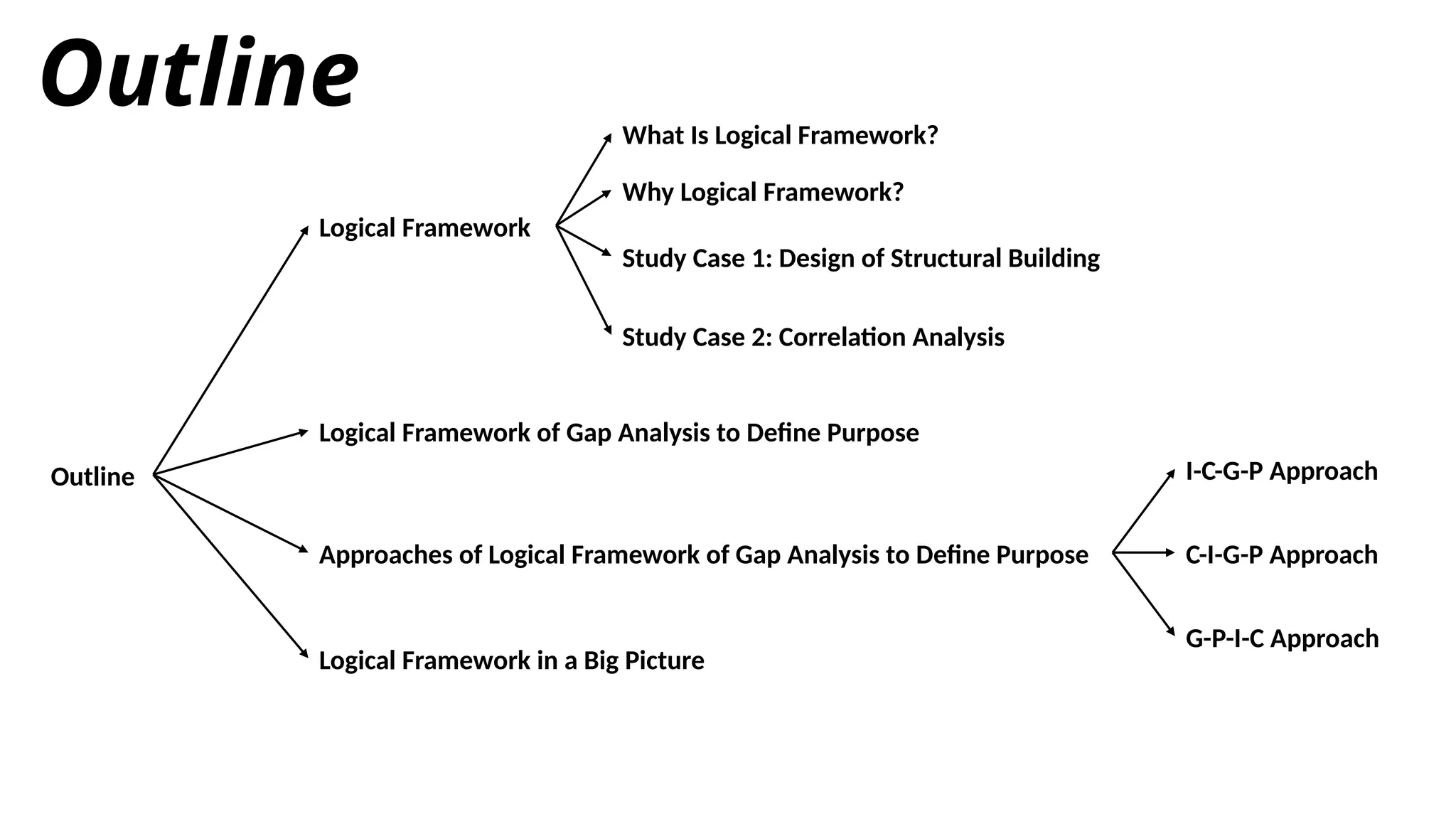 Outline

Outline

Logical Framework

What Is Logical Framework?

Why Logical Framework?

Study Case 1: Design of Structural Building

Study Case 2: Correlation Analysis

Logical Framework of Gap Analysis to Define Purpose

Approaches of Logical Framework of Gap Analysis to Define Purpose

I-C-G-P Approach

C-I-G-P Approach

G-P-I-C Approach

Logical Framework in a Big Picture